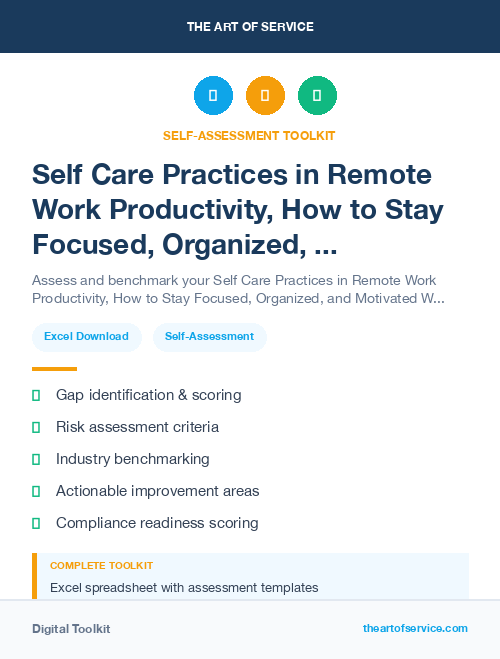 THE ART OF SERVICE

SELF-ASSESSMENT TOOLKIT

Self Care Practices in Remote Work Productivity, How to Stay Focused, Organized, ...

Assess and benchmark your Self Care Practices in Remote Work Productivity, How to Stay Focused, Organized, and Motivated W...

Excel Download

Self-Assessment

Gap identification & scoring

Risk assessment criteria

Industry benchmarking

Actionable improvement areas

Compliance readiness scoring

COMPLETE TOOLKIT

Excel spreadsheet with assessment templates

Digital Toolkit

theartofservice.com